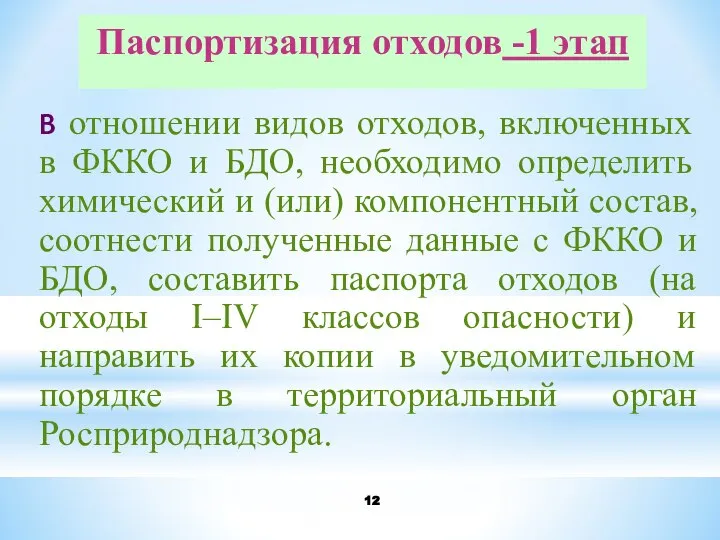 Паспортизация отходов -1 этап

В отношении видов отходов, включенных в ФККО и БДО, необходимо определить химический и (или) компонентный состав, соотнести полученные данные с ФККО и БДО, составить паспорта отходов (на отходы I–IV классов опасности) и направить их копии в уведомительном порядке в территориальный орган Росприроднадзора.

12